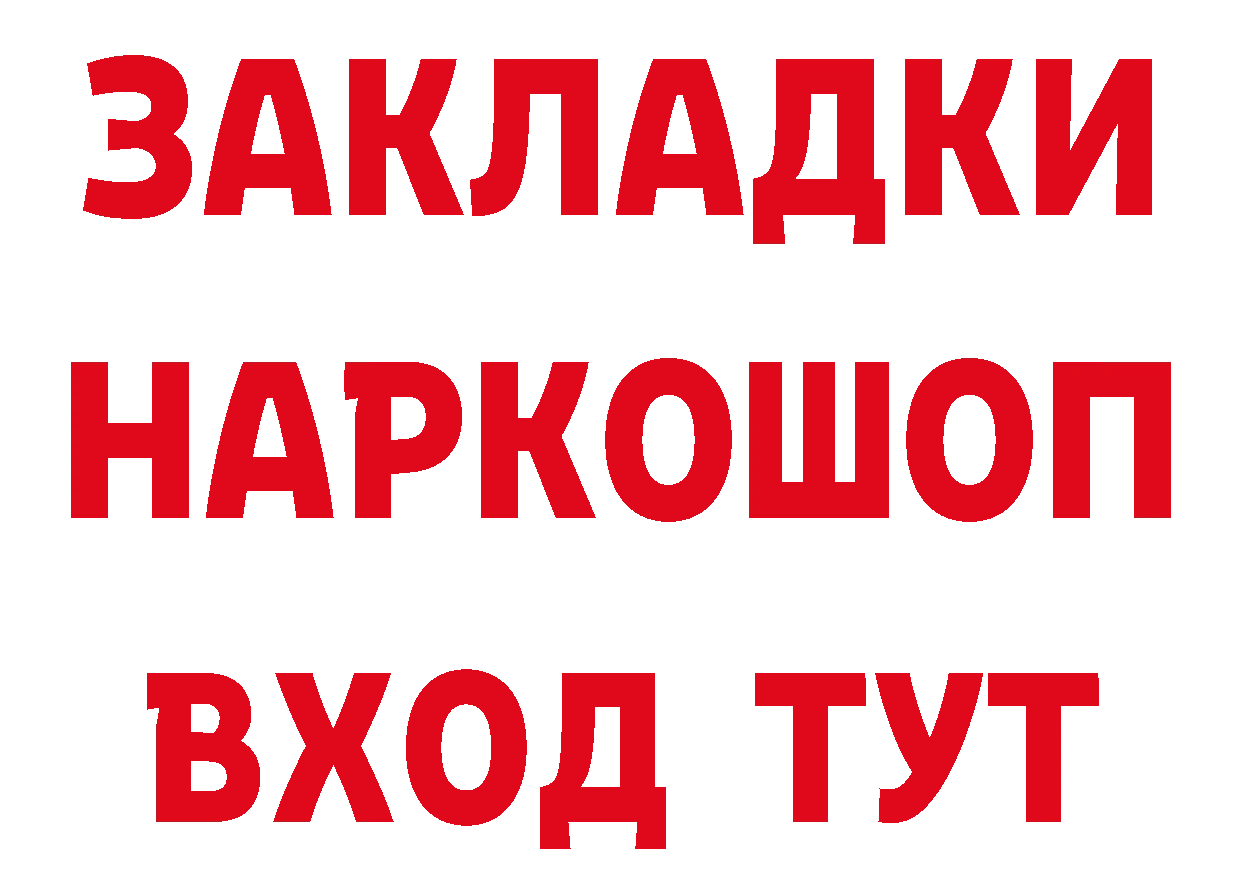 ЗАКЛАДКИ
НАРКОШОП
ВХОД ТУТ